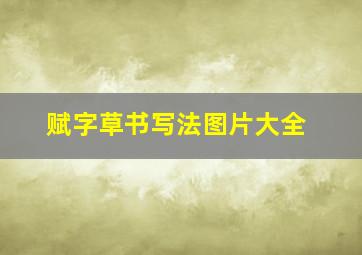 赋字草书写法图片大全